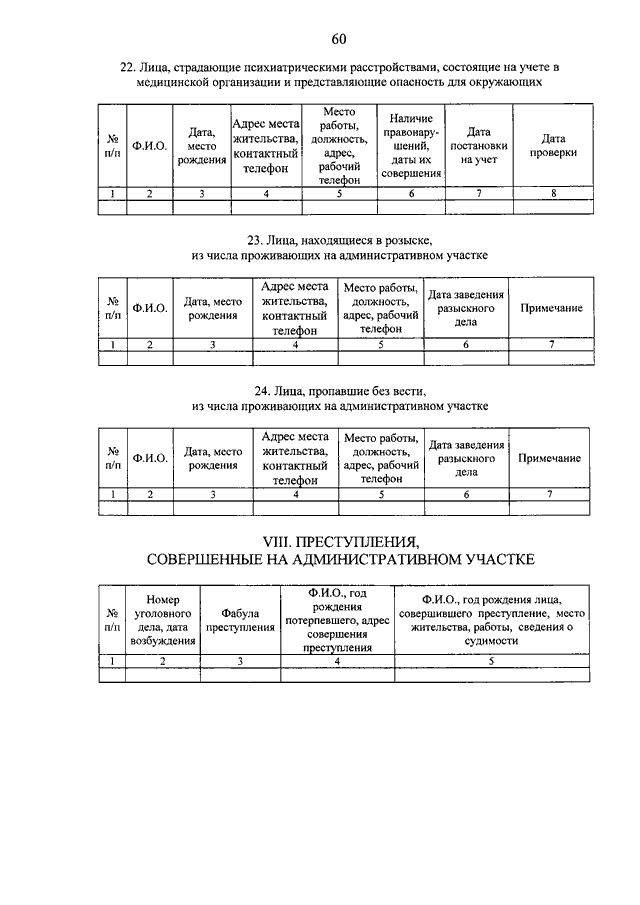 60

22. Лица, страдающие психиатрическими расстройствами, состоящие на учете в медицинской организации и представляющие опасность для окружающих

| № п/п | Ф.И.О. | Дата, место рождения | Адрес места жительства, контактный телефон | Место работы, должность, адрес, рабочий телефон | Наличие правонарушений, даты их совершения | Дата постановки на учет | Дата проверки |
|---|---|---|---|---|---|---|---|
| 1 | 2 | 3 | 4 | 5 | 6 | 7 | 8 |
| | | | | | | | |

23. Лица, находящиеся в розыске, из числа проживающих на административном участке

| № п/п | Ф.И.О. | Дата, место рождения | Адрес места жительства, контактный телефон | Место работы, должность, адрес, рабочий телефон | Дата заведения разыскного дела | Примечание |
|---|---|---|---|---|---|---|
| 1 | 2 | 3 | 4 | 5 | 6 | 7 |
| | | | | | | |

24. Лица, пропавшие без вести, из числа проживающих на административном участке

| № п/п | Ф.И.О. | Дата, место рождения | Адрес места жительства, контактный телефон | Место работы, должность, адрес, рабочий телефон | Дата заведения разыскного дела | Примечание |
|---|---|---|---|---|---|---|
| 1 | 2 | 3 | 4 | 5 | 6 | 7 |
| | | | | | | |

VIII. ПРЕСТУПЛЕНИЯ, СОВЕРШЕННЫЕ НА АДМИНИСТРАТИВНОМ УЧАСТКЕ

| № п/п | Номер уголовного дела, дата возбуждения | Фабула преступления | Ф.И.О., год рождения потерпевшего, адрес совершения преступления | Ф.И.О., год рождения лица, совершившего преступление, место жительства, работы, сведения о судимости |
|---|---|---|---|---|
| 1 | 2 | 3 | 4 | 5 |
| | | | | |